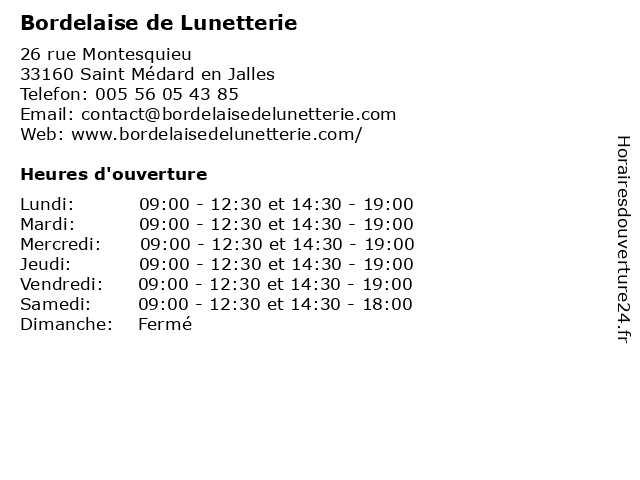 Bordelaise de Lunetterie

26 rue Montesquieu
33160 Saint Médard en Jalles
Telefon: 005 56 05 43 85
Email: contact@bordelaisedelunetterie.com
Web: www.bordelaisedelunetterie.com/

Heures d'ouverture

| | |
|---|---|
| Lundi: | 09:00 - 12:30 et 14:30 - 19:00 |
| Mardi: | 09:00 - 12:30 et 14:30 - 19:00 |
| Mercredi: | 09:00 - 12:30 et 14:30 - 19:00 |
| Jeudi: | 09:00 - 12:30 et 14:30 - 19:00 |
| Vendredi: | 09:00 - 12:30 et 14:30 - 19:00 |
| Samedi: | 09:00 - 12:30 et 14:30 - 18:00 |
| Dimanche: | Fermé |

Horairesdouverture24.fr